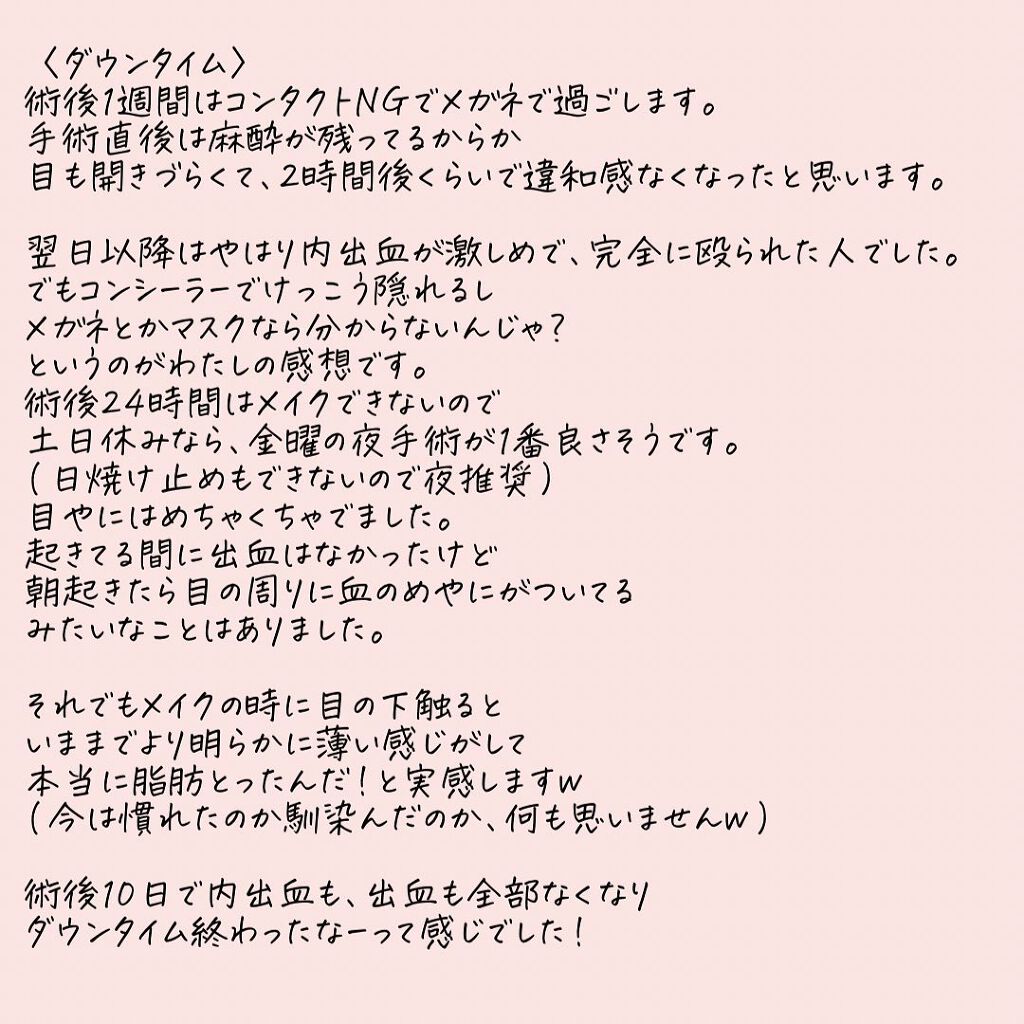 〈ダウンタイム〉
術後1週間はコンタクトNGでメガネで過ごします。
手術直後は麻酔が残ってるからか
目も開きづらくて、2時間後くらいで違和感なくなったと思います。

翌日以降はやはり内出血が激しめで、完全に殴られた人でした。
でもコンシーラーでけっこう隠れるし
メガネとかマスクなら分からないんじゃ？
というのがわたしの感想です。
術後24時間はメイクできないので
土日休みなら、金曜の夜手術が1番良さそうです。
(日焼け止めもできないので夜推奨)
目やにはめちゃくちゃでました。
起きてる間に出血はなかったけど
朝起きたら目の周りに血のめやにがついてる
みたいなことはありました。

それでもメイクの時に目の下触ると
いままでより明らかに薄い感じがして
本当に脂肪とったんだ！と実感しますw
(今は慣れたのか馴染んだのか、何も思いませんw)

術後10日で内出血も、出血も全部なくなり
ダウンタイム終わったなーって感じでした！